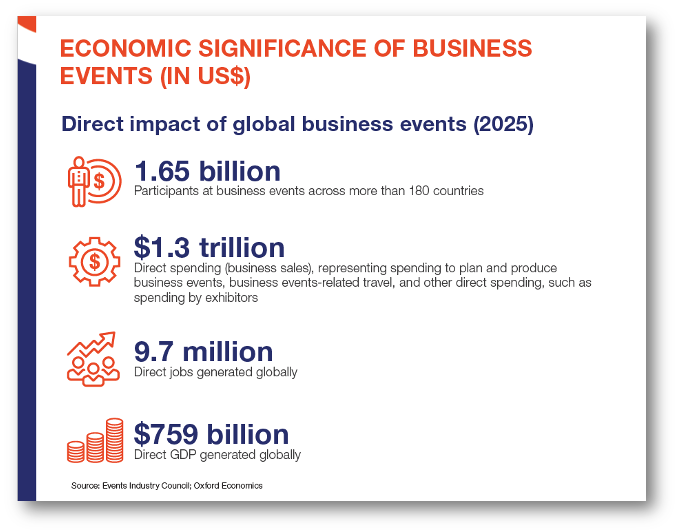 ECONOMIC SIGNIFICANCE OF BUSINESS EVENTS (IN US$)

Direct impact of global business events (2025)

1.65 billion
Participants at business events across more than 180 countries

$1.3 trillion
Direct spending (business sales), representing spending to plan and produce business events, business events-related travel, and other direct spending, such as spending by exhibitors

9.7 million
Direct jobs generated globally

$759 billion
Direct GDP generated globally

Source: Events Industry Council; Oxford Economics